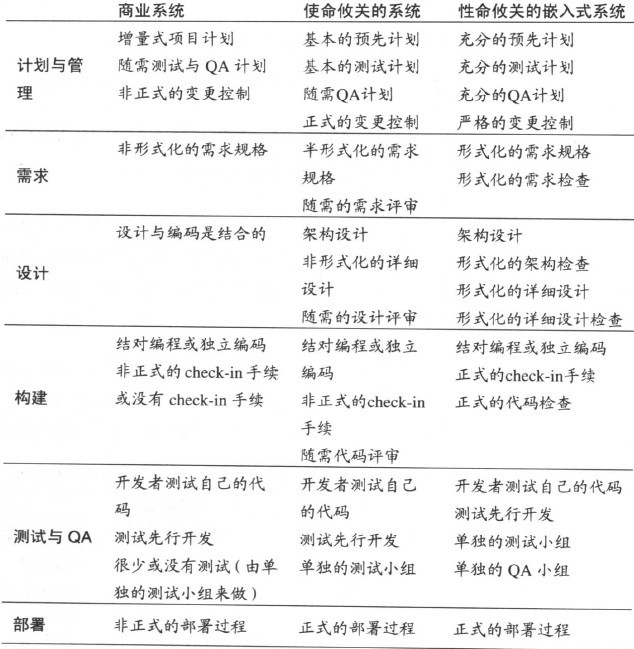 |  | 商业系统 | 使命攸关的系统 | 性命攸关的嵌入式系统 |
|---|---|---|---|
| 计划与管理 | 增量式项目计划<br>随需测试与 QA 计划<br>非正式的变更控制 | 基本的预先计划<br>基本的测试计划<br>随需QA计划<br>正式的变更控制 | 充分的预先计划<br>充分的测试计划<br>充分的QA计划<br>严格的变更控制 |
| 需求 | 非形式化的需求规格 | 半形式化的需求规格<br>随需的需求评审 | 形式化的需求规格<br>形式化的需求检查 |
| 设计 | 设计与编码是结合的 | 架构设计<br>非形式化的详细设计<br>随需的设计评审 | 架构设计<br>形式化的架构检查<br>形式化的详细设计<br>形式化的详细设计检查 |
| 构建 | 结对编程或独立编码<br>非正式的 check-in 手续或没有 check-in 手续 | 结对编程或独立编码<br>非正式的check-in手续<br>随需代码评审 | 结对编程或独立编码<br>正式的check-in手续<br>正式的代码检查 |
| 测试与 QA | 开发者测试自己的代码<br>测试先行开发<br>很少或没有测试(由单独的测试小组来做) | 开发者测试自己的代码<br>测试先行开发<br>单独的测试小组 | 开发者测试自己的代码<br>测试先行开发<br>单独的测试小组<br>单独的 QA 小组 |
| 部署 | 非正式的部署过程 | 正式的部署过程 | 正式的部署过程 |